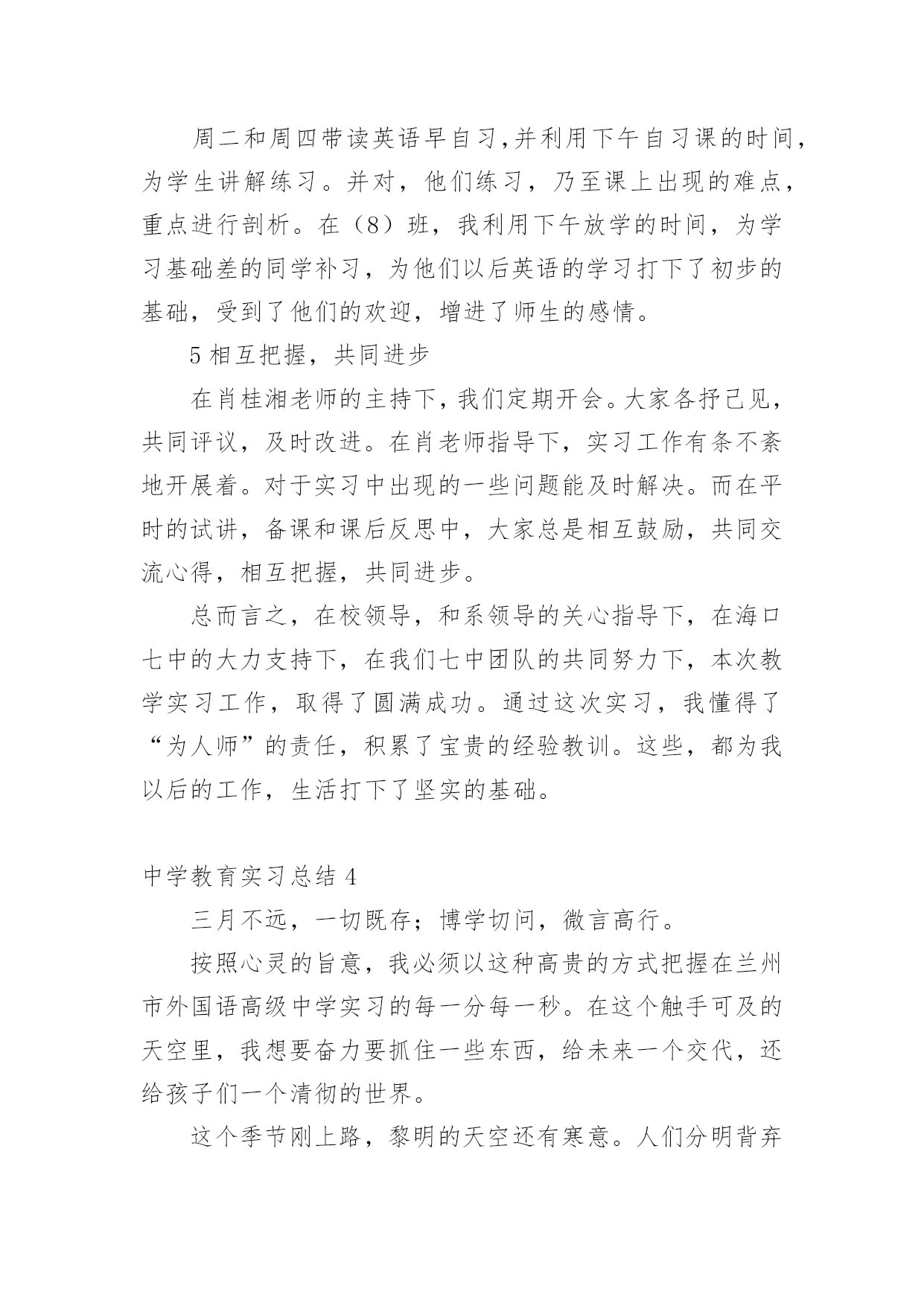 周二和周四带读英语早自习,并利用下午自习课的时间，为学生讲解练习。并对，他们练习，乃至课上出现的难点，重点进行剖析。在（8）班，我利用下午放学的时间，为学习基础差的同学补习，为他们以后英语的学习打下了初步的基础，受到了他们的欢迎，增进了师生的感情。

5 相互把握，共同进步

在肖桂湘老师的主持下，我们定期开会。大家各抒己见，共同评议，及时改进。在肖老师指导下，实习工作有条不紊地开展着。对于实习中出现的一些问题能及时解决。而在平时的试讲，备课和课后反思中，大家总是相互鼓励，共同交流心得，相互把握，共同进步。

总而言之，在校领导，和系领导的关心指导下，在海口七中的大力支持下，在我们七中团队的共同努力下，本次教学实习工作，取得了圆满成功。通过这次实习，我懂得了“为人师”的责任，积累了宝贵的经验教训。这些，都为我以后的工作，生活打下了坚实的基础。

中学教育实习总结 4

三月不远，一切既存；博学切问，微言高行。

按照心灵的旨意，我必须以这种高贵的方式把握在兰州市外国语高级中学实习的每一分每一秒。在这个触手可及的天空里，我想要奋力要抓住一些东西，给未来一个交代，还给孩子们一个清彻的世界。

这个季节刚上路，黎明的天空还有寒意。人们分明背弃